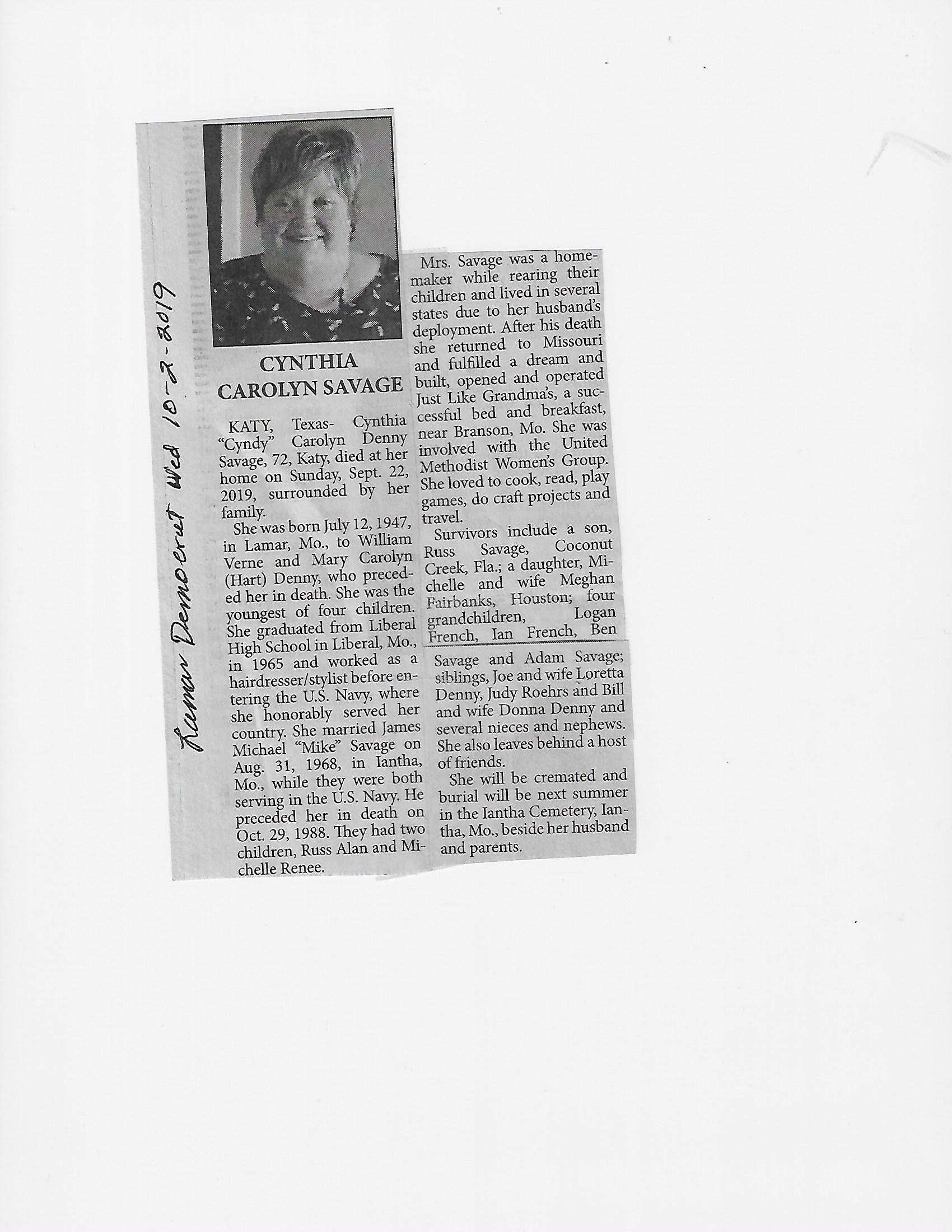 Lamar Democrat Wed 10-2-2019

CYNTHIA CAROLYN SAVAGE

KATY, Texas- Cynthia "Cyndy" Carolyn Denny Savage, 72, Katy, died at her home on Sunday, Sept. 22, 2019, surrounded by her family.

She was born July 12, 1947, in Lamar, Mo., to William Verne and Mary Carolyn (Hart) Denny, who preceded her in death. She was the youngest of four children. She graduated from Liberal High School in Liberal, Mo., in 1965 and worked as a hairdresser/stylist before entering the U.S. Navy, where she honorably served her country. She married James Michael "Mike" Savage on Aug. 31, 1968, in Iantha, Mo., while they were both serving in the U.S. Navy. He preceded her in death on Oct. 29, 1988. They had two children, Russ Alan and Michelle Renee.

Mrs. Savage was a homemaker while rearing their children and lived in several states due to her husband's deployment. After his death she returned to Missouri and fulfilled a dream and built, opened and operated Just Like Grandma's, a successful bed and breakfast, near Branson, Mo. She was involved with the United Methodist Women's Group. She loved to cook, read, play games, do craft projects and travel.

Survivors include a son, Russ Savage, Coconut Creek, Fla.; a daughter, Michelle and wife Meghan Fairbanks, Houston; four grandchildren, Logan French, Ian French, Ben Savage and Adam Savage; siblings, Joe and wife Loretta Denny, Judy Roehrs and Bill and wife Donna Denny and several nieces and nephews. She also leaves behind a host of friends.

She will be cremated and burial will be next summer in the Iantha Cemetery, Iantha, Mo., beside her husband and parents.